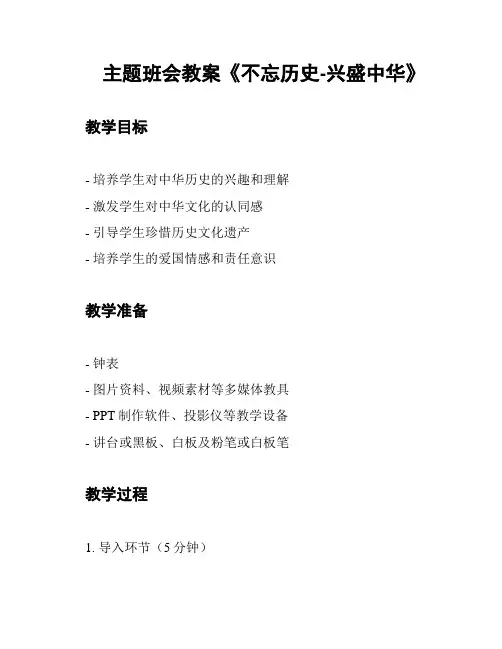 主题班会教案《不忘历史-兴盛中华》

教学目标

- 培养学生对中华历史的兴趣和理解
- 激发学生对中华文化的认同感
- 引导学生珍惜历史文化遗产
- 培养学生的爱国情感和责任意识

教学准备

- 钟表
- 图片资料、视频素材等多媒体教具
- PPT 制作软件、投影仪等教学设备
- 讲台或黑板、白板及粉笔或白板笔

教学过程

1. 导入环节（5 分钟）